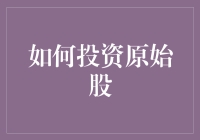 如何投资原始股